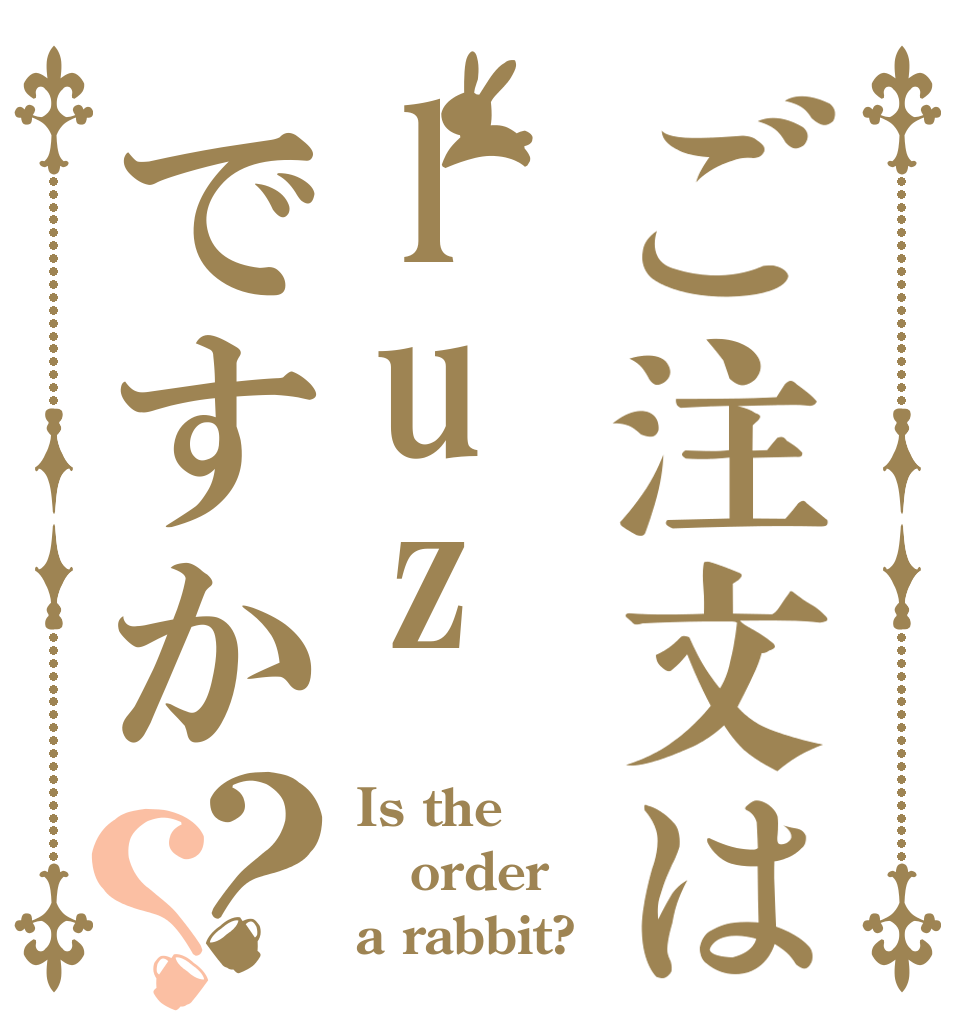 ご注文は
ruz
ですか??

Is the
order
a rabbit?